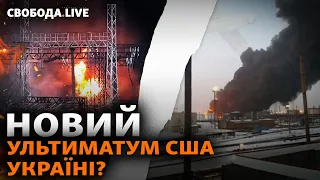 СВОБОДА.LIVE

НОВИЙ
УЛЬТИМАТУМ США
УКРАЇНІ?